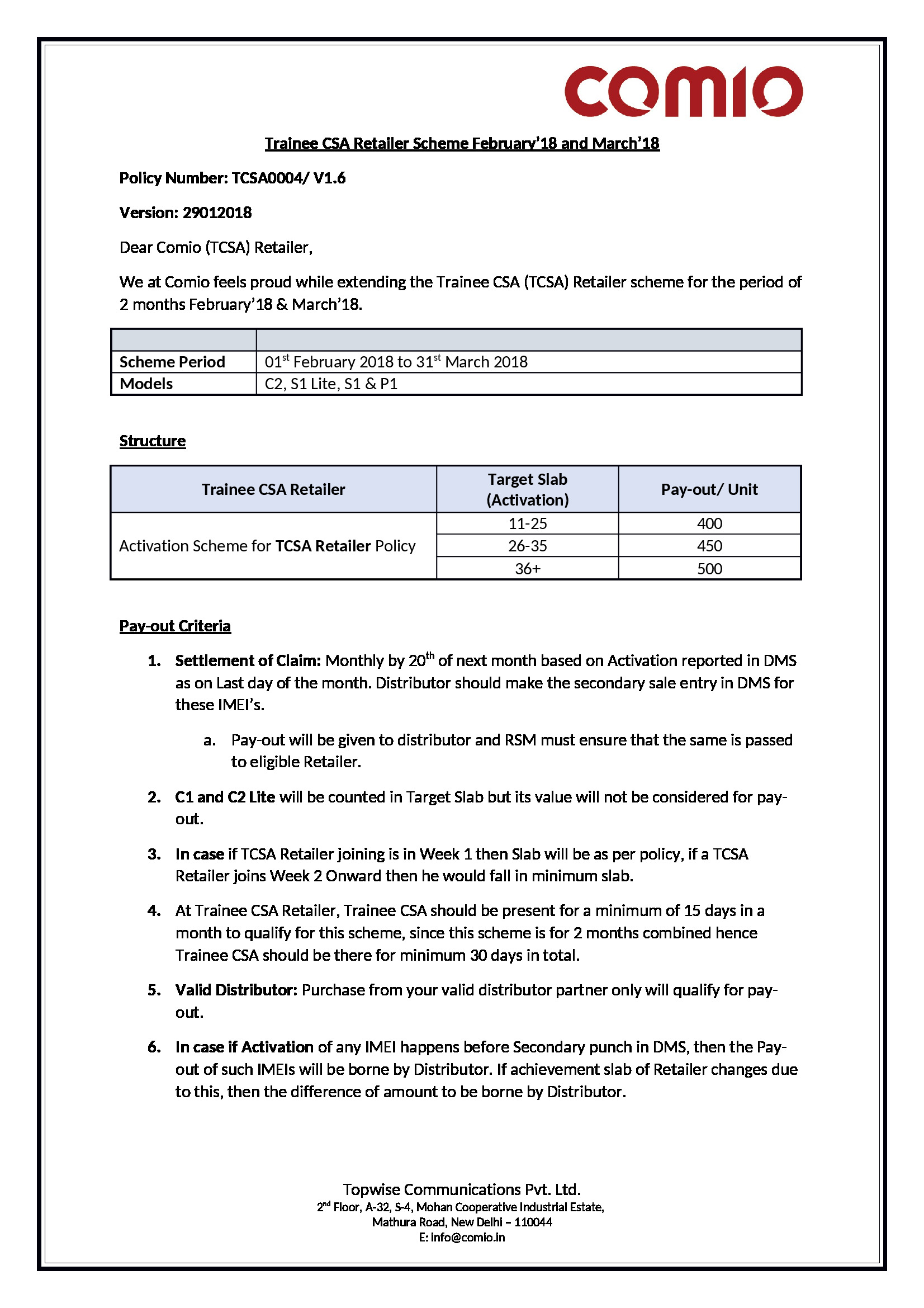 comio

Trainee CSA Retailer Scheme February'18 and March'18

Policy Number: TCSA0004/ V1.6

Version: 29012018

Dear Comio (TCSA) Retailer,

We at Comio feels proud while extending the Trainee CSA (TCSA) Retailer scheme for the period of 2 months February'18 & March'18.

| | |
|---|---|
| Scheme Period | 01$^{st}$ February 2018 to 31$^{st}$ March 2018 |
| Models | C2, S1 Lite, S1 & P1 |

Structure

| Trainee CSA Retailer | Target Slab (Activation) | Pay-out/ Unit |
|---|---|---|
| Activation Scheme for TCSA Retailer Policy | 11-25 | 400 |
| | 26-35 | 450 |
| | 36+ | 500 |

Pay-out Criteria

1. Settlement of Claim: Monthly by 20$^{th}$ of next month based on Activation reported in DMS as on Last day of the month. Distributor should make the secondary sale entry in DMS for these IMEI's.

a. Pay-out will be given to distributor and RSM must ensure that the same is passed to eligible Retailer.

2. C1 and C2 Lite will be counted in Target Slab but its value will not be considered for pay-out.

3. In case if TCSA Retailer joining is in Week 1 then Slab will be as per policy, if a TCSA Retailer joins Week 2 Onward then he would fall in minimum slab.

4. At Trainee CSA Retailer, Trainee CSA should be present for a minimum of 15 days in a month to qualify for this scheme, since this scheme is for 2 months combined hence Trainee CSA should be there for minimum 30 days in total.

5. Valid Distributor: Purchase from your valid distributor partner only will qualify for pay-out.

6. In case if Activation of any IMEI happens before Secondary punch in DMS, then the Pay-out of such IMEIs will be borne by Distributor. If achievement slab of Retailer changes due to this, then the difference of amount to be borne by Distributor.

Topwise Communications Pvt. Ltd.
2$^{nd}$ Floor, A-32, S-4, Mohan Cooperative Industrial Estate,
Mathura Road, New Delhi – 110044
E: info@comio.in